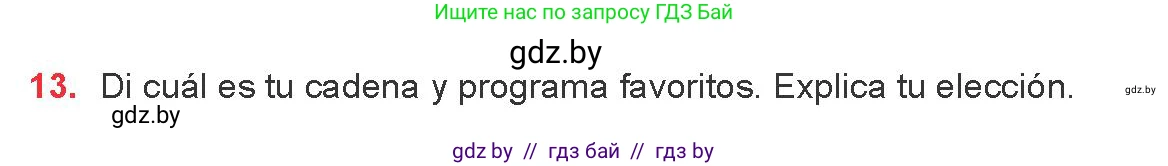 Ищите нас по запросу ГДЗ Бай

gdz.by

13. Di cuál es tu cadena y programa favoritos. Explica tu elección.

gdz.by

gdz.by

gdz by // гдз бай // гдз by